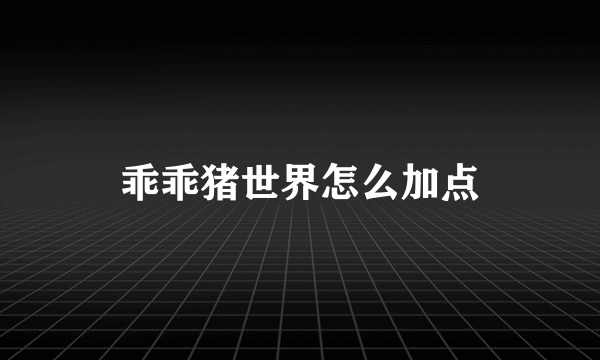 乖乖猪世界怎么加点